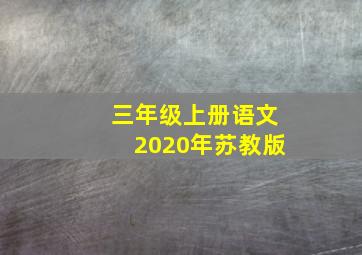 三年级上册语文
2020年苏教版